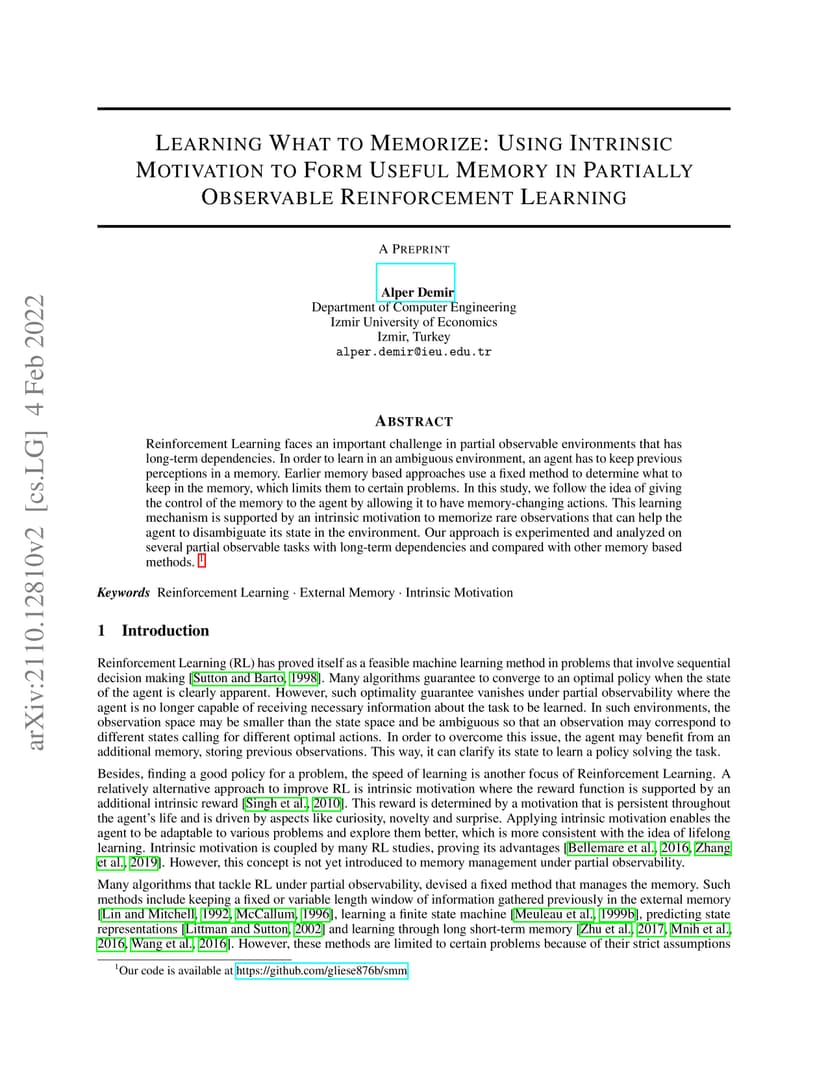 arXiv:2110.12810v2 [cs.LG] 4 Feb 2022

LEARNING WHAT TO MEMORIZE: USING INTRINSIC MOTIVATION TO FORM USEFUL MEMORY IN PARTIALLY OBSERVABLE REINFORCEMENT LEARNING

A PREPRINT

Alper Demir
Department of Computer Engineering
Izmir University of Economics
Izmir, Turkey
alper.demir@ieu.edu.tr

ABSTRACT

Reinforcement Learning faces an important challenge in partial observable environments that has long-term dependencies. In order to learn in an ambiguous environment, an agent has to keep previous perceptions in a memory. Earlier memory based approaches use a fixed method to determine what to keep in the memory, which limits them to certain problems. In this study, we follow the idea of giving the control of the memory to the agent by allowing it to have memory-changing actions. This learning mechanism is supported by an intrinsic motivation to memorize rare observations that can help the agent to disambiguate its state in the environment. Our approach is experimented and analyzed on several partial observable tasks with long-term dependencies and compared with other memory based methods. $^1$

Keywords Reinforcement Learning · External Memory · Intrinsic Motivation

1 Introduction

Reinforcement Learning (RL) has proved itself as a feasible machine learning method in problems that involve sequential decision making [Sutton and Barto, 1998]. Many algorithms guarantee to converge to an optimal policy when the state of the agent is clearly apparent. However, such optimality guarantee vanishes under partial observability where the agent is no longer capable of receiving necessary information about the task to be learned. In such environments, the observation space may be smaller than the state space and be ambiguous so that an observation may correspond to different states calling for different optimal actions. In order to overcome this issue, the agent may benefit from an additional memory, storing previous observations. This way, it can clarify its state to learn a policy solving the task.

Besides, finding a good policy for a problem, the speed of learning is another focus of Reinforcement Learning. A relatively alternative approach to improve RL is intrinsic motivation where the reward function is supported by an additional intrinsic reward [Singh et al., 2010]. This reward is determined by a motivation that is persistent throughout the agent's life and is driven by aspects like curiosity, novelty and surprise. Applying intrinsic motivation enables the agent to be adaptable to various problems and explore them better, which is more consistent with the idea of lifelong learning. Intrinsic motivation is coupled by many RL studies, proving its advantages [Bellemare et al., 2016, Zhang et al., 2019]. However, this concept is not yet introduced to memory management under partial observability.

Many algorithms that tackle RL under partial observability, devised a fixed method that manages the memory. Such methods include keeping a fixed or variable length window of information gathered previously in the external memory [Lin and Mitchell, 1992, McCallum, 1996], learning a finite state machine [Meuleau et al., 1999b], predicting state representations [Littman and Sutton, 2002] and learning through long short-term memory [Zhu et al., 2017, Mnih et al., 2016, Wang et al., 2016]. However, these methods are limited to certain problems because of their strict assumptions

$^1$Our code is available at https://github.com/gliese876b/smm